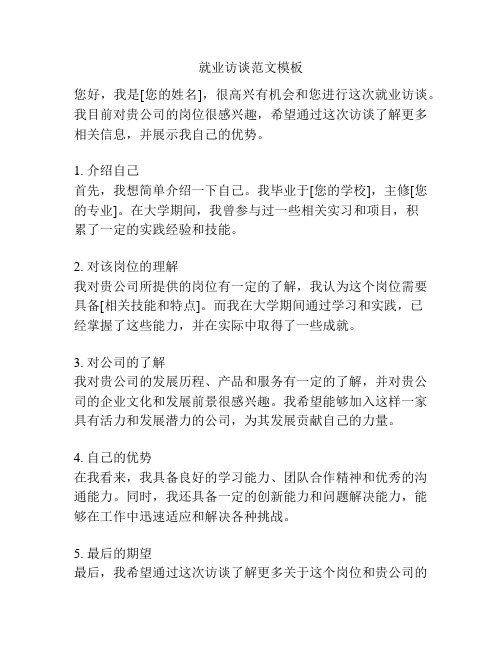 就业访谈范文模板

您好，我是[您的姓名]，很高兴有机会和您进行这次就业访谈。我目前对贵公司的岗位很感兴趣，希望通过这次访谈了解更多相关信息，并展示我自己的优势。

1. 介绍自己
首先，我想简单介绍一下自己。我毕业于[您的学校]，主修[您的专业]。在大学期间，我曾参与过一些相关实习和项目，积累了一定的实践经验和技能。

2. 对该岗位的理解
我对贵公司所提供的岗位有一定的了解，我认为这个岗位需要具备[相关技能和特点]。而我在大学期间通过学习和实践，已经掌握了这些能力，并在实际中取得了一些成就。

3. 对公司的了解
我对贵公司的发展历程、产品和服务有一定的了解，并对贵公司的企业文化和发展前景很感兴趣。我希望能够加入这样一家具有活力和发展潜力的公司，为其发展贡献自己的力量。

4. 自己的优势
在我看来，我具备良好的学习能力、团队合作精神和优秀的沟通能力。同时，我还具备一定的创新能力和问题解决能力，能够在工作中迅速适应和解决各种挑战。

5. 最后的期望
最后，我希望通过这次访谈了解更多关于这个岗位和贵公司的